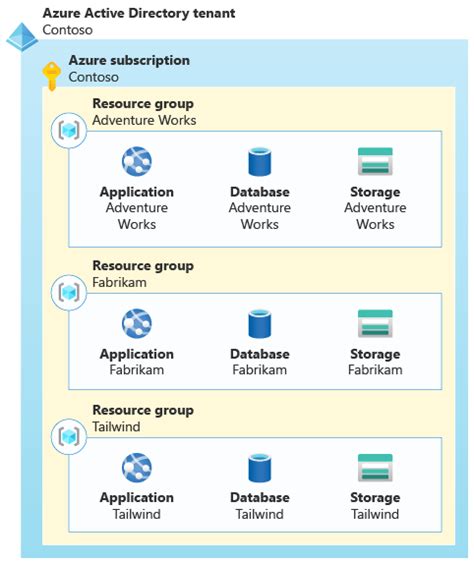 Azure Active Directory tenant
Contoso

Azure subscription
Contoso

Resource group
Adventure Works

Application
Adventure Works

Database
Adventure Works

Storage
Adventure Works

Resource group
Fabrikam

Application
Fabrikam

Database
Fabrikam

Storage
Fabrikam

Resource group
Tailwind

Application
Tailwind

Database
Tailwind

Storage
Tailwind